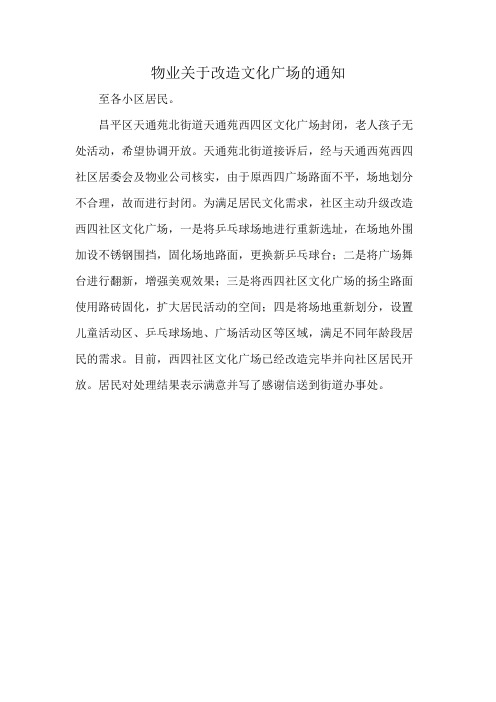 物业关于改造文化广场的通知

至各小区居民。

昌平区天通苑北街道天通苑西四区文化广场封闭，老人孩子无处活动，希望协调开放。天通苑北街道接诉后，经与天通西苑西四社区居委会及物业公司核实，由于原西四广场路面不平，场地划分不合理，故而进行封闭。为满足居民文化需求，社区主动升级改造西四社区文化广场，一是将乒乓球场地进行重新选址，在场地外围加设不锈钢围挡，固化场地路面，更换新乒乓球台；二是将广场舞台进行翻新，增强美观效果；三是将西四社区文化广场的扬尘路面使用路砖固化，扩大居民活动的空间；四是将场地重新划分，设置儿童活动区、乒乓球场地、广场活动区等区域，满足不同年龄段居民的需求。目前，西四社区文化广场已经改造完毕并向社区居民开放。居民对处理结果表示满意并写了感谢信送到街道办事处。